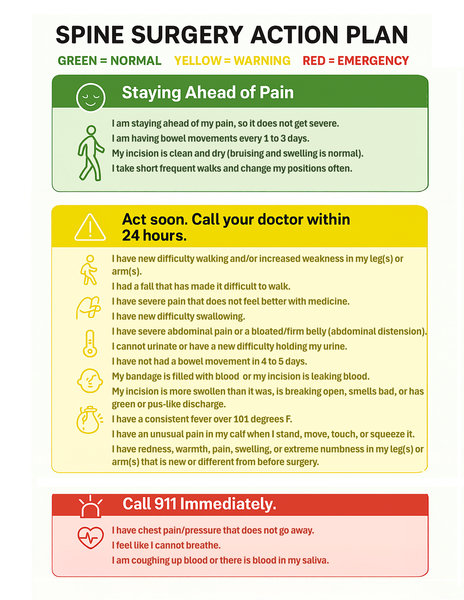 SPINE SURGERY ACTION PLAN

GREEN = NORMAL YELLOW = WARNING RED = EMERGENCY

Staying Ahead of Pain

I am staying ahead of my pain, so it does not get severe.
I am having bowel movements every 1 to 3 days.
My incision is clean and dry (bruising and swelling is normal).
I take short frequent walks and change my positions often.

Act soon. Call your doctor within 24 hours.

I have new difficulty walking and/or increased weakness in my leg(s) or arm(s).
I had a fall that has made it difficult to walk.
I have severe pain that does not feel better with medicine.
I have new difficulty swallowing.
I have severe abdominal pain or a bloated/firm belly (abdominal distension).
I cannot urinate or have a new difficulty holding my urine.
I have not had a bowel movement in 4 to 5 days.
My bandage is filled with blood or my incision is leaking blood.
My incision is more swollen than it was, is breaking open, smells bad, or has green or pus-like discharge.
I have a consistent fever over 101 degrees F.
I have an unusual pain in my calf when I stand, move, touch, or squeeze it.
I have redness, warmth, pain, swelling, or extreme numbness in my leg(s) or arm(s) that is new or different from before surgery.

Call 911 Immediately.

I have chest pain/pressure that does not go away.
I feel like I cannot breathe.
I am coughing up blood or there is blood in my saliva.